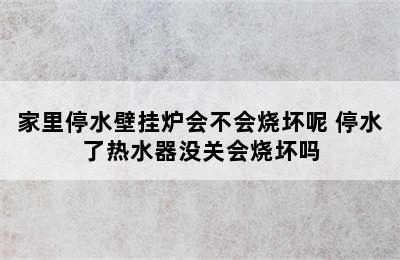 家里停水壁挂炉会不会烧坏呢 停水了热水器没关会烧坏吗